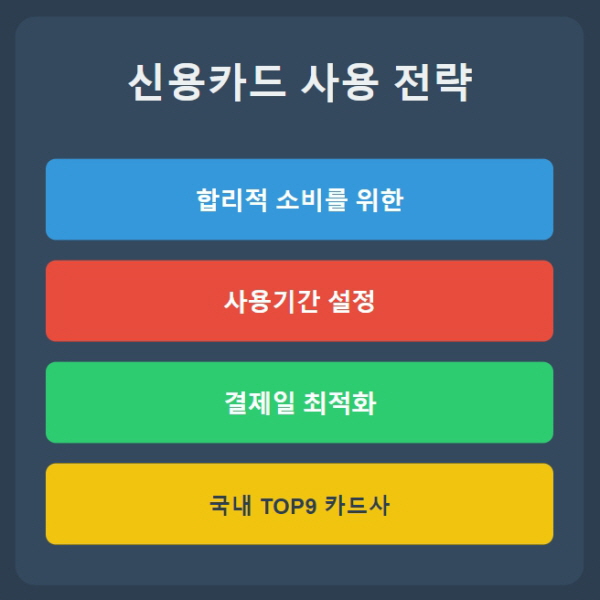 신용카드 사용 전략

합리적 소비를 위한

사용기간 설정

결제일 최적화

국내 TOP9 카드사